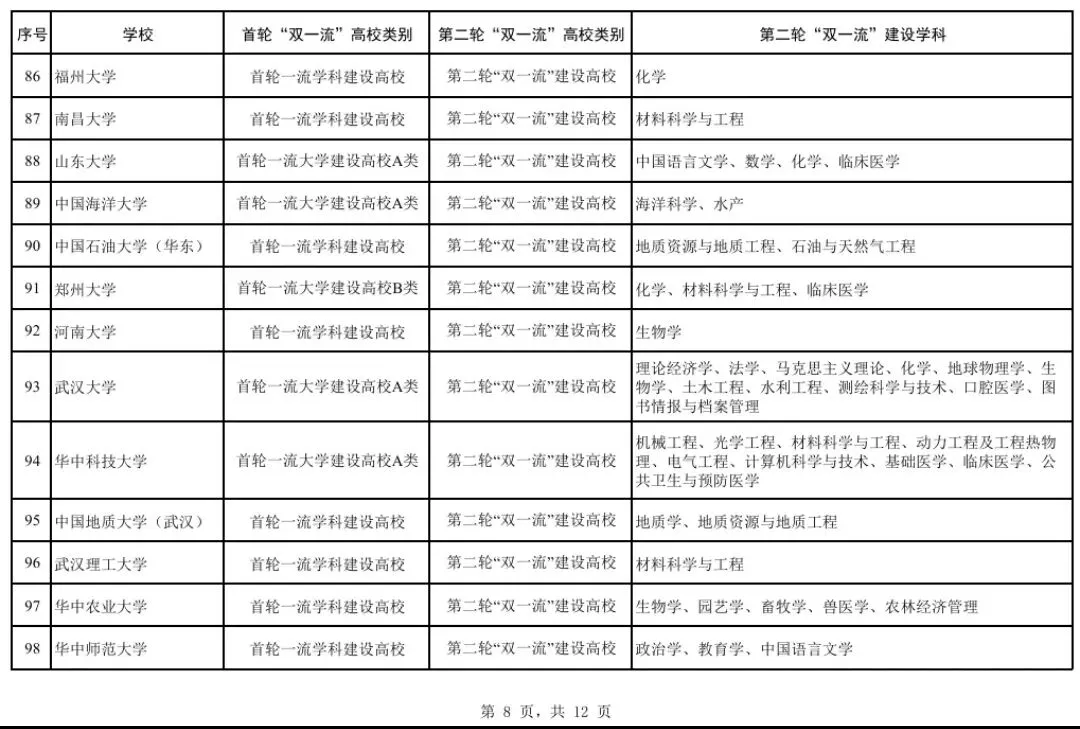 | 序号 | 学校 | 首轮“双一流”高校类别 | 第二轮“双一流”高校类别 | 第二轮“双一流”建设学科 |
|---|---|---|---|---|
| 86 | 福州大学 | 首轮一流学科建设高校 | 第二轮“双一流”建设高校 | 化学 |
| 87 | 南昌大学 | 首轮一流学科建设高校 | 第二轮“双一流”建设高校 | 材料科学与工程 |
| 88 | 山东大学 | 首轮一流大学建设高校A类 | 第二轮“双一流”建设高校 | 中国语言文学、数学、化学、临床医学 |
| 89 | 中国海洋大学 | 首轮一流大学建设高校A类 | 第二轮“双一流”建设高校 | 海洋科学、水产 |
| 90 | 中国石油大学（华东） | 首轮一流学科建设高校 | 第二轮“双一流”建设高校 | 地质资源与地质工程、石油与天然气工程 |
| 91 | 郑州大学 | 首轮一流大学建设高校B类 | 第二轮“双一流”建设高校 | 化学、材料科学与工程、临床医学 |
| 92 | 河南大学 | 首轮一流学科建设高校 | 第二轮“双一流”建设高校 | 生物学 |
| 93 | 武汉大学 | 首轮一流大学建设高校A类 | 第二轮“双一流”建设高校 | 理论经济学、法学、马克思主义理论、化学、地球物理学、生物学、土木工程、水利工程、测绘科学与技术、口腔医学、图书情报与档案管理 |
| 94 | 华中科技大学 | 首轮一流大学建设高校A类 | 第二轮“双一流”建设高校 | 机械工程、光学工程、材料科学与工程、动力工程及工程热物理、电气工程、计算机科学与技术、基础医学、临床医学、公共卫生与预防医学 |
| 95 | 中国地质大学（武汉） | 首轮一流学科建设高校 | 第二轮“双一流”建设高校 | 地质学、地质资源与地质工程 |
| 96 | 武汉理工大学 | 首轮一流学科建设高校 | 第二轮“双一流”建设高校 | 材料科学与工程 |
| 97 | 华中农业大学 | 首轮一流学科建设高校 | 第二轮“双一流”建设高校 | 生物学、园艺学、畜牧学、兽医学、农林经济管理 |
| 98 | 华中师范大学 | 首轮一流学科建设高校 | 第二轮“双一流”建设高校 | 政治学、教育学、中国语言文学 |

第8页，共12页